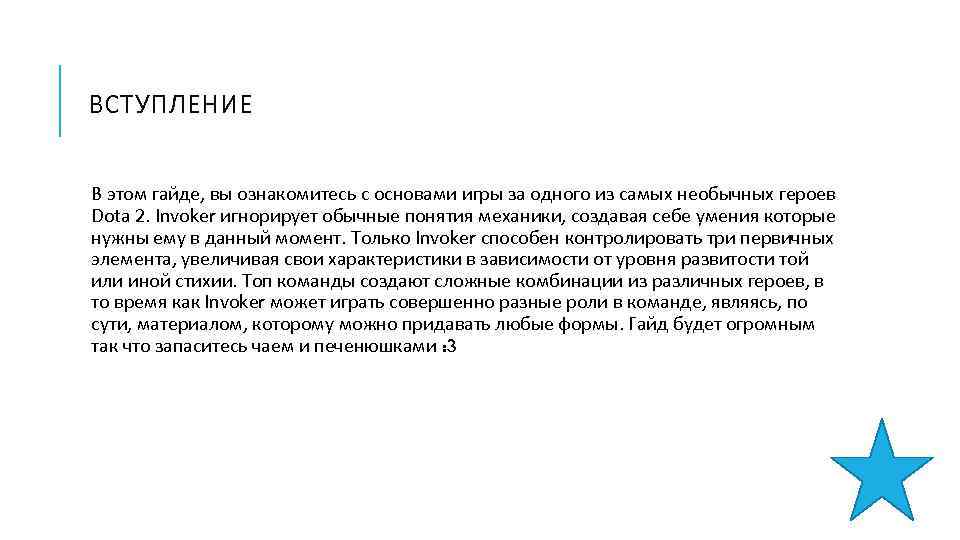 ВСТУПЛЕНИЕ

В этом гайде, вы ознакомитесь с основами игры за одного из самых необычных героев Dota 2. Invoker игнорирует обычные понятия механики, создавая себе умения которые нужны ему в данный момент. Только Invoker способен контролировать три первичных элемента, увеличивая свои характеристики в зависимости от уровня развитости той или иной стихии. Топ команды создают сложные комбинации из различных героев, в то время как Invoker может играть совершенно разные роли в команде, являясь, по сути, материалом, которому можно придавать любые формы. Гайд будет огромным так что запаситесь чаем и печенюшками :3